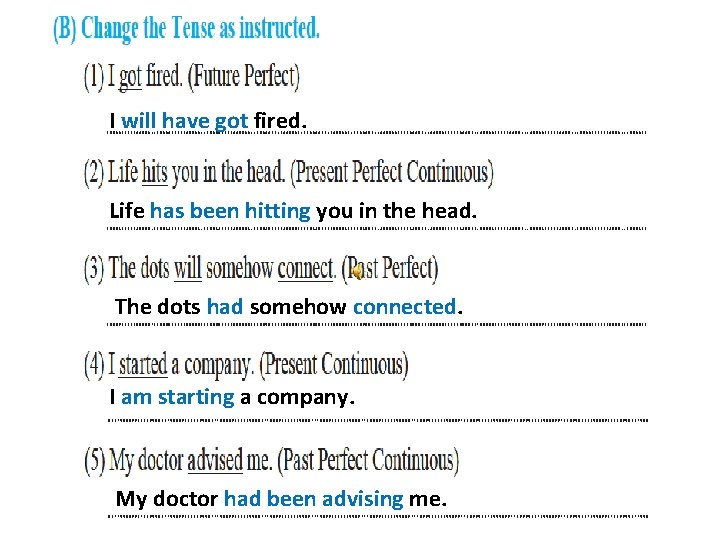 (B) Change the Tense as instructed.

(1) I got fired. (Future Perfect)

I will have got fired.

(2) Life hits you in the head. (Present Perfect Continuous)

Life has been hitting you in the head.

(3) The dots will somehow connect. (Past Perfect)

The dots had somehow connected.

(4) I started a company. (Present Continuous)

I am starting a company.

(5) My doctor advised me. (Past Perfect Continuous)

My doctor had been advising me.